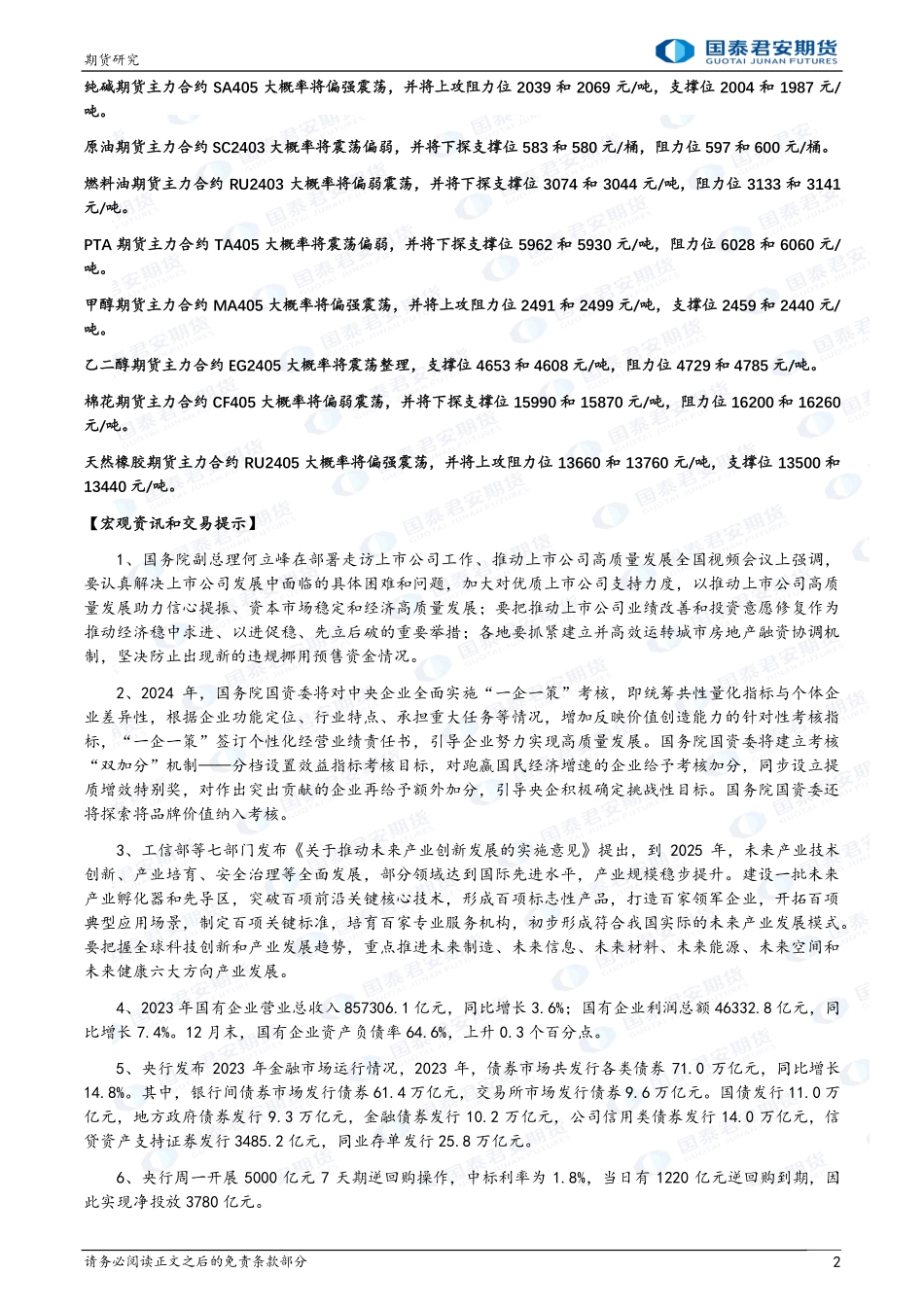 期货研究

国泰君安期货
GUOTAI JUNAN FUTURES

纯碱期货主力合约 SA405 大概率将偏强震荡，并将上攻阻力位 2039 和 2069 元/吨，支撑位 2004 和 1987 元/吨。

原油期货主力合约 SC2403 大概率将震荡偏弱，并将下探支撑位 583 和 580 元/桶，阻力位 597 和 600 元/桶。

燃料油期货主力合约 RU2403 大概率将偏弱震荡，并将下探支撑位 3074 和 3044 元/吨，阻力位 3133 和 3141 元/吨。

PTA 期货主力合约 TA405 大概率将震荡偏弱，并将下探支撑位 5962 和 5930 元/吨，阻力位 6028 和 6060 元/吨。

甲醇期货主力合约 MA405 大概率将偏强震荡，并将上攻阻力位 2491 和 2499 元/吨，支撑位 2459 和 2440 元/吨。

乙二醇期货主力合约 EG2405 大概率将震荡整理，支撑位 4653 和 4608 元/吨，阻力位 4729 和 4785 元/吨。

棉花期货主力合约 CF405 大概率将偏弱震荡，并将下探支撑位 15990 和 15870 元/吨，阻力位 16200 和 16260 元/吨。

天然橡胶期货主力合约 RU2405 大概率将偏强震荡，并将上攻阻力位 13660 和 13760 元/吨，支撑位 13500 和 13440 元/吨。

【宏观资讯和交易提示】

1、国务院副总理何立峰在部署走访上市公司工作、推动上市公司高质量发展全国视频会议上强调，要认真解决上市公司发展中面临的具体困难和问题，加大对优质上市公司支持力度，以推动上市公司高质量发展助力信心提振、资本市场稳定和经济高质量发展；要把推动上市公司业绩改善和投资意愿修复作为推动经济稳中求进、以进促稳、先立后破的重要举措；各地要抓紧建立并高效运转城市房地产融资协调机制，坚决防止出现新的违规挪用预售资金情况。

2、2024 年，国务院国资委将对中央企业全面实施“一企一策”考核，即统筹共性量化指标与个体企业差异性，根据企业功能定位、行业特点、承担重大任务等情况，增加反映价值创造能力的针对性考核指标，“一企一策”签订个性化经营业绩责任书，引导企业努力实现高质量发展。国务院国资委将建立考核“双加分”机制——分档设置效益指标考核目标，对跑赢国民经济增速的企业给予考核加分，同步设立提质增效特别奖，对作出突出贡献的企业再给予额外加分，引导央企积极确定挑战性目标。国务院国资委还将探索将品牌价值纳入考核。

3、工信部等七部门发布《关于推动未来产业创新发展的实施意见》提出，到 2025 年，未来产业技术创新、产业培育、安全治理等全面发展，部分领域达到国际先进水平，产业规模稳步提升。建设一批未来产业孵化器和先导区，突破百项前沿关键核心技术，形成百项标志性产品，打造百家领军企业，开拓百项典型应用场景，制定百项关键标准，培育百家专业服务机构，初步形成符合我国实际的未来产业发展模式。要把握全球科技创新和产业发展趋势，重点推进未来制造、未来信息、未来材料、未来能源、未来空间和未来健康六大方向产业发展。

4、2023 年国有企业营业总收入 857306.1 亿元，同比增长 3.6%；国有企业利润总额 46332.8 亿元，同比增长 7.4%。12 月末，国有企业资产负债率 64.6%，上升 0.3 个百分点。

5、央行发布 2023 年金融市场运行情况，2023 年，债券市场共发行各类债券 71.0 万亿元，同比增长 14.8%。其中，银行间债券市场发行债券 61.4 万亿元，交易所市场发行债券 9.6 万亿元。国债发行 11.0 万亿元，地方政府债券发行 9.3 万亿元，金融债券发行 10.2 万亿元，公司信用类债券发行 14.0 万亿元，信贷资产支持证券发行 3485.2 亿元，同业存单发行 25.8 万亿元。

6、央行周一开展 5000 亿元 7 天期逆回购操作，中标利率为 1.8%，当日有 1220 亿元逆回购到期，因此实现净投放 3780 亿元。

请务必阅读正文之后的免责条款部分

2